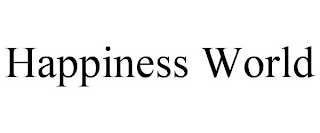 Happiness World